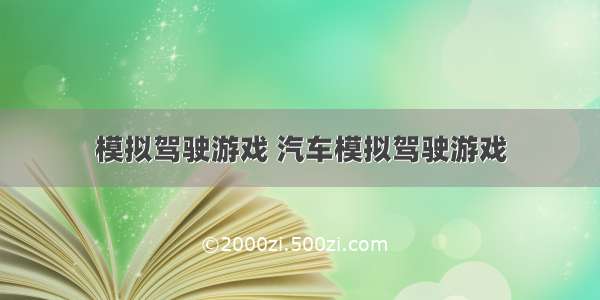 模拟驾驶游戏 汽车模拟驾驶游戏

©2000zi.500zi.com